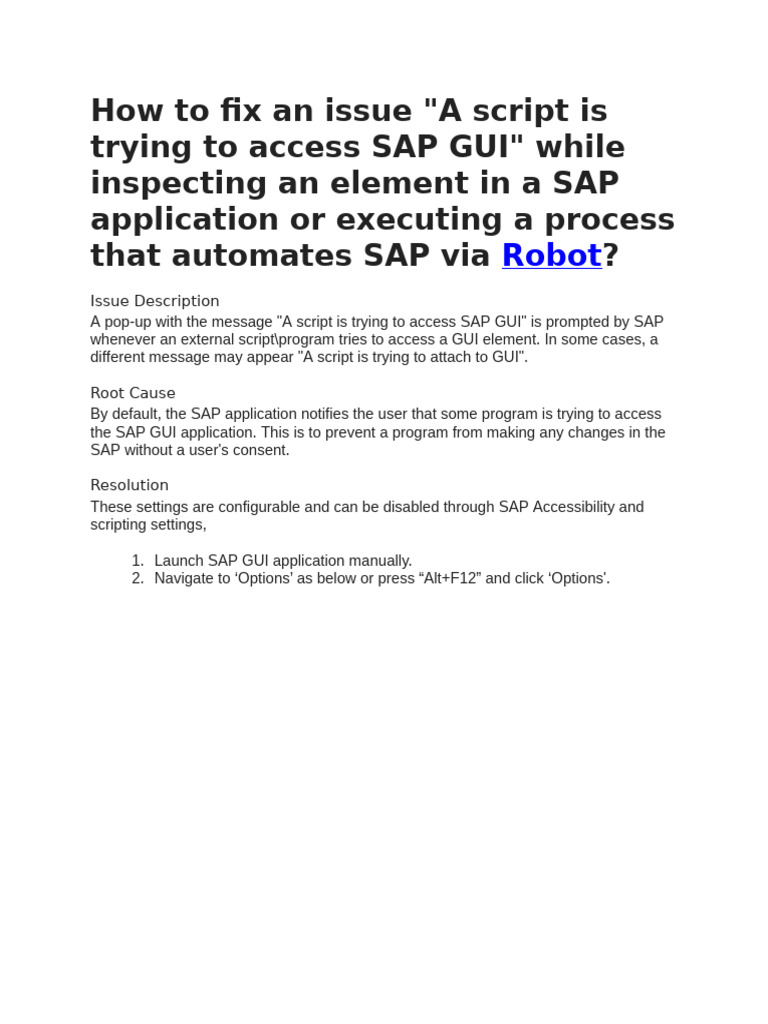 How to fix an issue "A script is trying to access SAP GUI" while inspecting an element in a SAP application or executing a process that automates SAP via Robot?

Issue Description
A pop-up with the message "A script is trying to access SAP GUI" is prompted by SAP whenever an external script\program tries to access a GUI element. In some cases, a different message may appear "A script is trying to attach to GUI".

Root Cause
By default, the SAP application notifies the user that some program is trying to access the SAP GUI application. This is to prevent a program from making any changes in the SAP without a user's consent.

Resolution
These settings are configurable and can be disabled through SAP Accessibility and scripting settings,

1. Launch SAP GUI application manually.
2. Navigate to ‘Options’ as below or press “Alt+F12” and click ‘Options’.